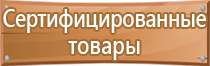 Сертифицированные товары